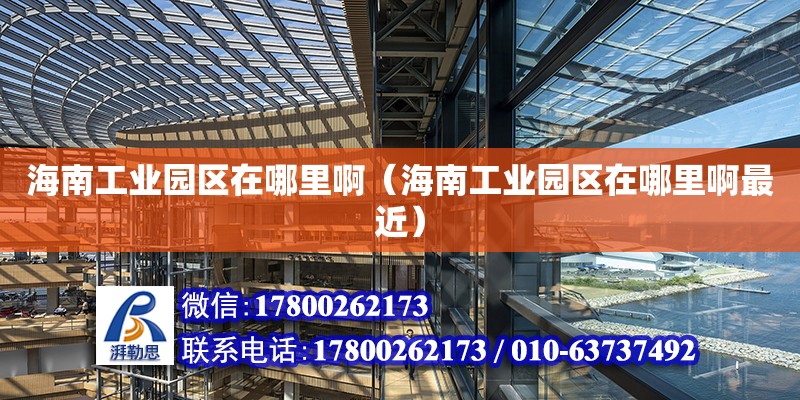 海南工业园区在哪里啊（海南工业园区在哪里啊最近）

湃勒思

微信:17800262173

联系电话:17800262173 / 010-63737492